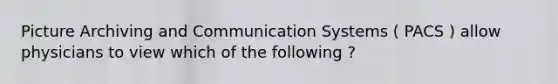 Picture Archiving and Communication Systems ( PACS ) allow physicians to view which of the following ?